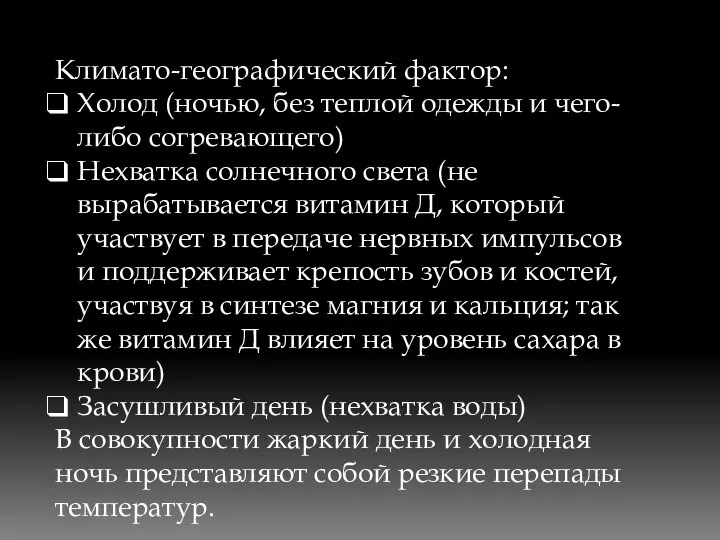 Климато-географический фактор:
❑ Холод (ночью, без теплой одежды и чего-либо согревающего)
❑ Нехватка солнечного света (не вырабатывается витамин Д, который участвует в передаче нервных импульсов и поддерживает крепость зубов и костей, участвуя в синтезе магния и кальция; так же витамин Д влияет на уровень сахара в крови)
❑ Засушливый день (нехватка воды)
В совокупности жаркий день и холодная ночь представляют собой резкие перепады температур.